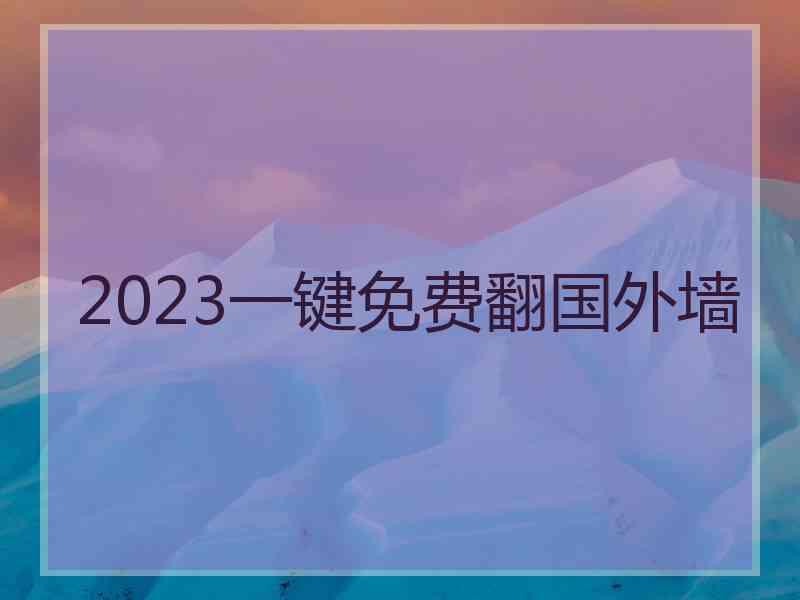 2023一键免费翻国外墙